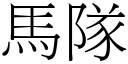 馬隊